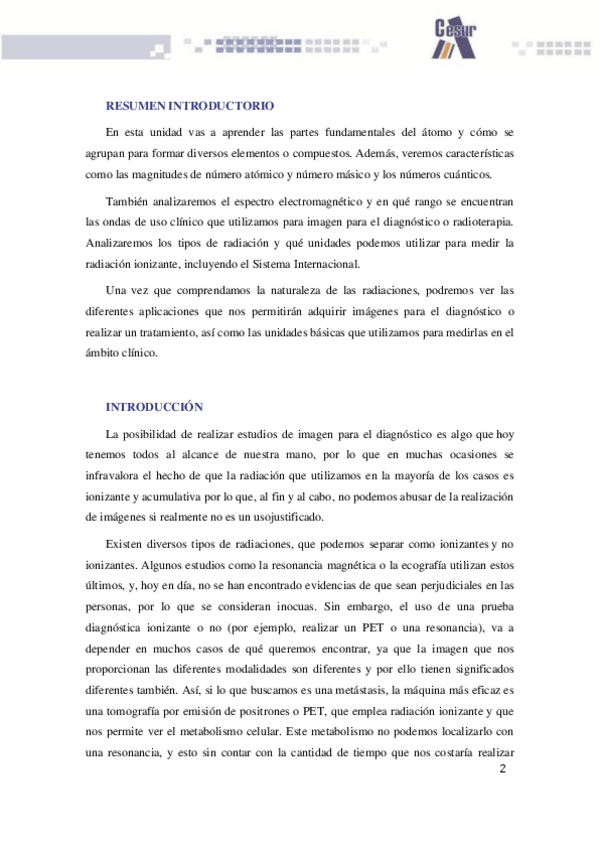 Cesur

RESUMEN INTRODUCTORIO

En esta unidad vas a aprender las partes fundamentales del átomo y cómo se agrupan para formar diversos elementos o compuestos. Además, veremos características como las magnitudes de número atómico y número másico y los números cuánticos.

También analizaremos el espectro electromagnético y en qué rango se encuentran las ondas de uso clínico que utilizamos para imagen para el diagnóstico o radioterapia. Analizaremos los tipos de radiación y qué unidades podemos utilizar para medir la radiación ionizante, incluyendo el Sistema Internacional.

Una vez que comprendamos la naturaleza de las radiaciones, podremos ver las diferentes aplicaciones que nos permitirán adquirir imágenes para el diagnóstico o realizar un tratamiento, así como las unidades básicas que utilizamos para medirlas en el ámbito clínico.

INTRODUCCIÓN

La posibilidad de realizar estudios de imagen para el diagnóstico es algo que hoy tenemos todos al alcance de nuestra mano, por lo que en muchas ocasiones se infravalora el hecho de que la radiación que utilizamos en la mayoría de los casos es ionizante y acumulativa por lo que, al fin y al cabo, no podemos abusar de la realización de imágenes si realmente no es un usojustificado.

Existen diversos tipos de radiaciones, que podemos separar como ionizantes y no ionizantes. Algunos estudios como la resonancia magnética o la ecografía utilizan estos últimos, y, hoy en día, no se han encontrado evidencias de que sean perjudiciales en las personas, por lo que se consideran inocuas. Sin embargo, el uso de una prueba diagnóstica ionizante o no (por ejemplo, realizar un PET o una resonancia), va a depender en muchos casos de qué queremos encontrar, ya que la imagen que nos proporcionan las diferentes modalidades son diferentes y por ello tienen significados diferentes también. Así, si lo que buscamos es una metástasis, la máquina más eficaz es una tomografía por emisión de positrones o PET, que emplea radiación ionizante y que nos permite ver el metabolismo celular. Este metabolismo no podemos localizarlo con una resonancia, y esto sin contar con la cantidad de tiempo que nos costaría realizar

2